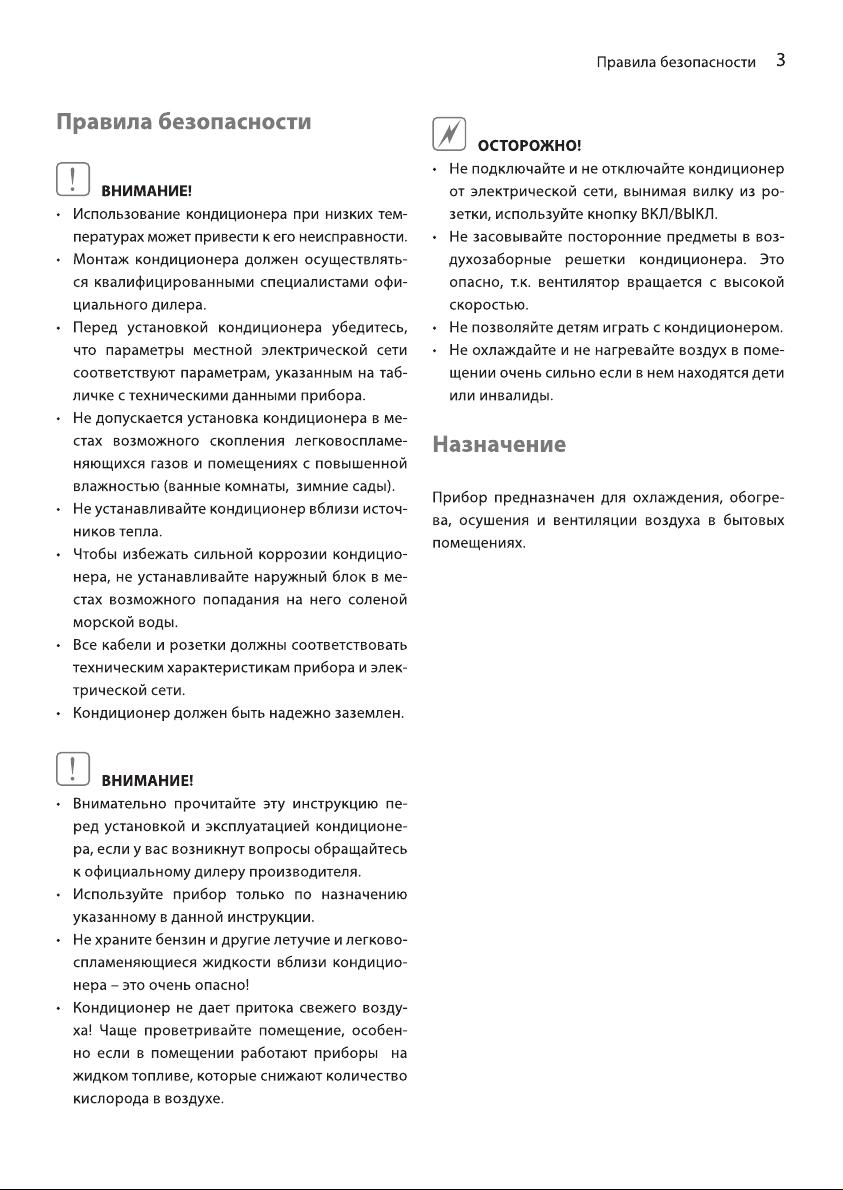 Правила безопасности 3

Правила безопасности

ВНИМАНИЕ!

• Использование кондиционера при низких температурах может привести к его неисправности.
• Монтаж кондиционера должен осуществляться квалифицированными специалистами официального дилера.
• Перед установкой кондиционера убедитесь, что параметры местной электрической сети соответствуют параметрам, указанным на табличке с техническими данными прибора.
• Не допускается установка кондиционера в местах возможного скопления легковоспламеняющихся газов и помещениях с повышенной влажностью (ванные комнаты, зимние сады).
• Не устанавливайте кондиционер вблизи источников тепла.
• Чтобы избежать сильной коррозии кондиционера, не устанавливайте наружный блок в местах возможного попадания на него соленой морской воды.
• Все кабели и розетки должны соответствовать техническим характеристикам прибора и электрической сети.
• Кондиционер должен быть надежно заземлен.

ВНИМАНИЕ!

• Внимательно прочитайте эту инструкцию перед установкой и эксплуатацией кондиционера, если у вас возникнут вопросы обращайтесь к официальному дилеру производителя.
• Используйте прибор только по назначению указанному в данной инструкции.
• Не храните бензин и другие летучие и легковоспламеняющиеся жидкости вблизи кондиционера – это очень опасно!
• Кондиционер не дает притока свежего воздуха! Чаще проветривайте помещение, особенно если в помещении работают приборы на жидком топливе, которые снижают количество кислорода в воздухе.

ОСТОРОЖНО!

• Не подключайте и не отключайте кондиционер от электрической сети, вынимая вилку из розетки, используйте кнопку ВКЛ/ВЫКЛ.
• Не засовывайте посторонние предметы в воздухозаборные решетки кондиционера. Это опасно, т.к. вентилятор вращается с высокой скоростью.
• Не позволяйте детям играть с кондиционером.
• Не охлаждайте и не нагревайте воздух в помещении очень сильно если в нем находятся дети или инвалиды.

Назначение

Прибор предназначен для охлаждения, обогрева, осушения и вентиляции воздуха в бытовых помещениях.